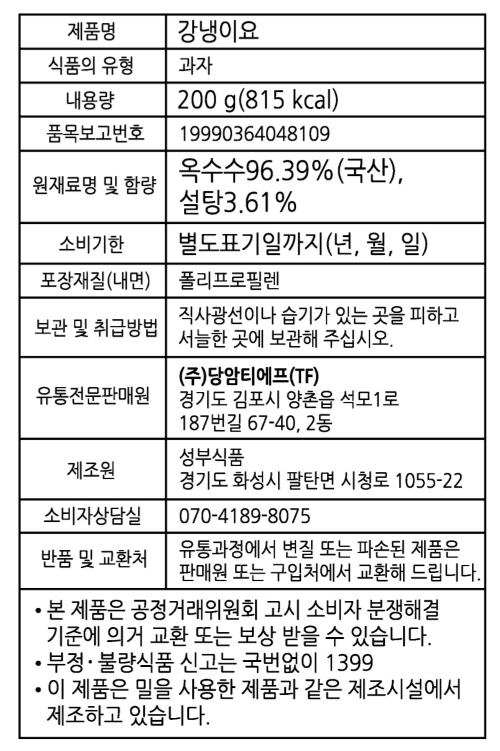 | 제품명 | 강냉이요 |
|---|---|
| 식품의 유형 | 과자 |
| 내용량 | 200 g(815 kcal) |
| 품목보고번호 | 19990364048109 |
| 원재료명 및 함량 | 옥수수96.39%(국산), 설탕3.61% |
| 소비기한 | 별도표기일까지(년, 월, 일) |
| 포장재질(내면) | 폴리프로필렌 |
| 보관 및 취급방법 | 직사광선이나 습기가 있는 곳을 피하고 서늘한 곳에 보관해 주십시오. |
| 유통전문판매원 | (주)당암티에프(TF) 경기도 김포시 양촌읍 석모1로 187번길 67-40, 2동 |
| 제조원 | 성부식품 경기도 화성시 팔탄면 시청로 1055-22 |
| 소비자상담실 | 070-4189-8075 |
| 반품 및 교환처 | 유통과정에서 변질 또는 파손된 제품은 판매원 또는 구입처에서 교환해 드립니다. |

• 본 제품은 공정거래위원회 고시 소비자 분쟁해결 기준에 의거 교환 또는 보상 받을 수 있습니다.
• 부정·불량식품 신고는 국번없이 1399
• 이 제품은 밀을 사용한 제품과 같은 제조시설에서 제조하고 있습니다.